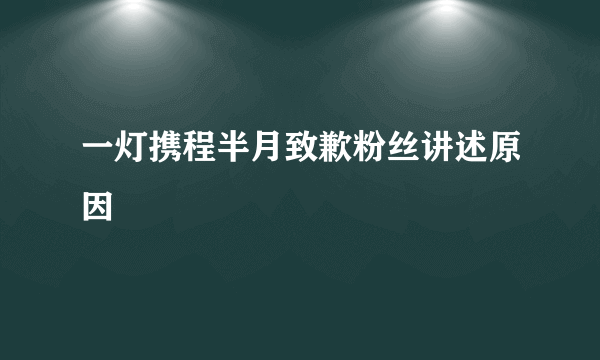 一灯携程半月致歉粉丝讲述原因